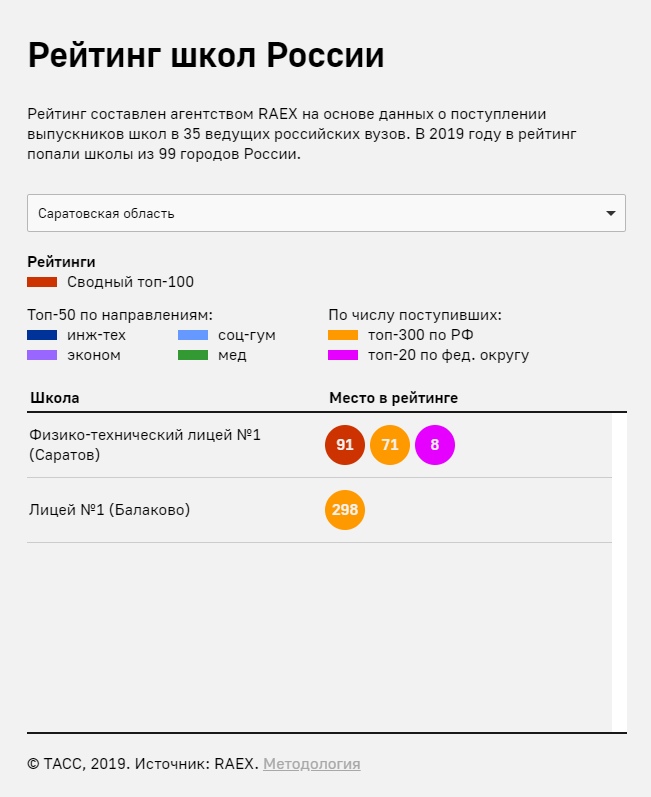 Рейтинг школ России

Рейтинг составлен агентством RAEX на основе данных о поступлении выпускников школ в 35 ведущих российских вузов. В 2019 году в рейтинг попали школы из 99 городов России.

Саратовская область

Рейтинги
Сводный топ-100

Топ-50 по направлениям:
инж-тех
эконом
соц-гум
мед

По числу поступивших:
топ-300 по РФ
топ-20 по фед. округу

| Школа | Место в рейтинге |
|---|---|
| Физико-технический лицей №1 (Саратов) | 91 71 8 |
| Лицей №1 (Балаково) | 298 |

© ТАСС, 2019. Источник: RAEX. Методология